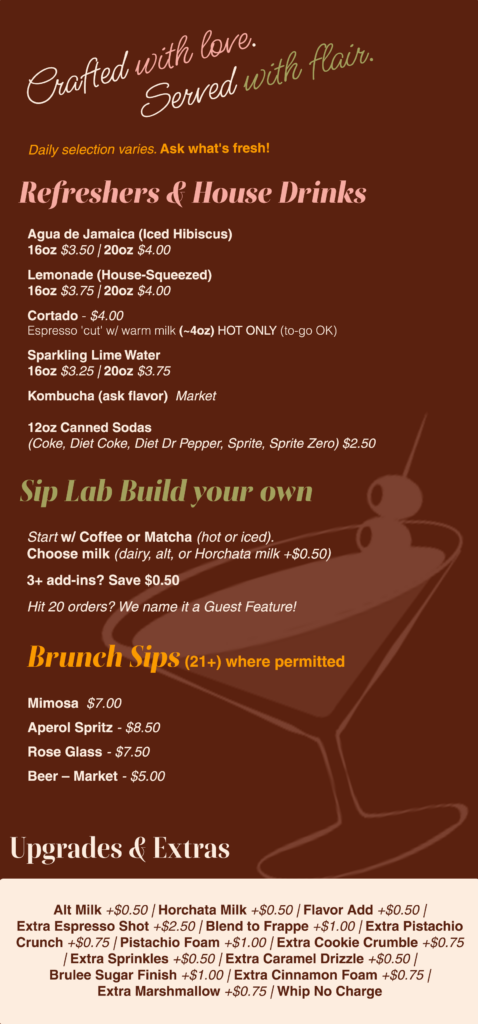 Crafted with love.
Served with flair.

Daily selection varies. Ask what's fresh!

Refreshers & House Drinks

Agua de Jamaica (Iced Hibiscus)
16oz $3.50 | 20oz $4.00

Lemonade (House-Squeezed)
16oz $3.75 | 20oz $4.00

Cortado - $4.00
Espresso 'cut' w/ warm milk (~4oz) HOT ONLY (to-go OK)

Sparkling Lime Water
16oz $3.25 | 20oz $3.75

Kombucha (ask flavor) Market

12oz Canned Sodas
(Coke, Diet Coke, Diet Dr Pepper, Sprite, Sprite Zero) $2.50

Sip Lab Build your own

Start w/ Coffee or Matcha (hot or iced).
Choose milk (dairy, alt, or Horchata milk +$0.50)

3+ add-ins? Save $0.50

Hit 20 orders? We name it a Guest Feature!

Brunch Sips (21+) where permitted

Mimosa $7.00

Aperol Spritz - $8.50

Rose Glass - $7.50

Beer – Market - $5.00

Upgrades & Extras

Alt Milk +$0.50 | Horchata Milk +$0.50 | Flavor Add +$0.50 | Extra Espresso Shot +$2.50 | Blend to Frappe +$1.00 | Extra Pistachio Crunch +$0.75 | Pistachio Foam +$1.00 | Extra Cookie Crumble +$0.75 | Extra Sprinkles +$0.50 | Extra Caramel Drizzle +$0.50 | Brulee Sugar Finish +$1.00 | Extra Cinnamon Foam +$0.75 | Extra Marshmallow +$0.75 | Whip No Charge